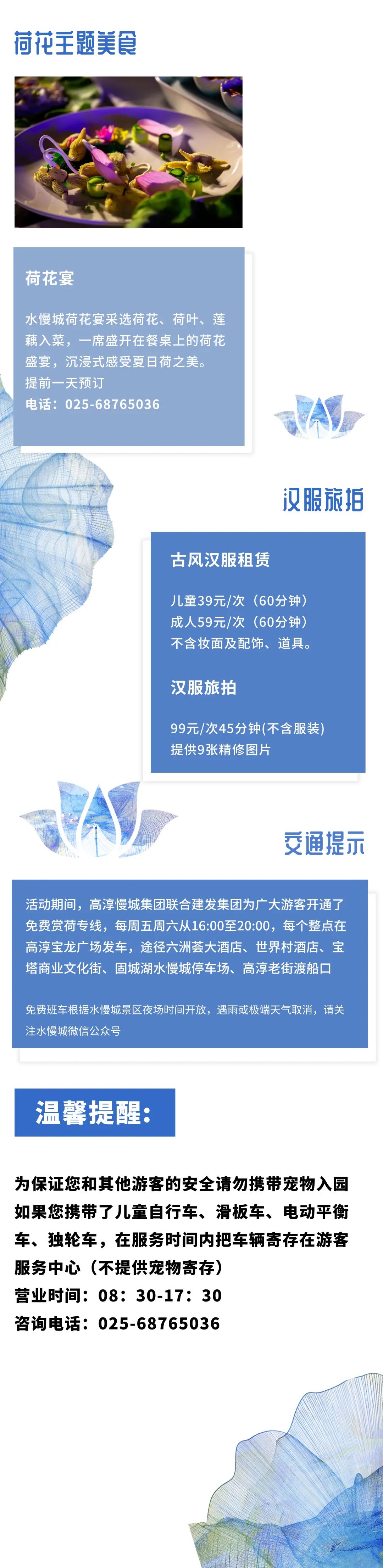 荷花主题美食

荷花宴

水慢城荷花宴采选荷花、荷叶、莲藕入菜，一席盛开在餐桌上的荷花盛宴，沉浸式感受夏日荷之美。
提前一天预订
电话：025-68765036

汉服旅拍

古风汉服租赁

儿童39元/次（60分钟）
成人59元/次（60分钟）
不含妆面及配饰、道具。

汉服旅拍

99元/次45分钟(不含服装)
提供9张精修图片

交通提示

活动期间，高淳慢城集团联合建发集团为广大游客开通了免费赏荷专线，每周五周六从16:00至20:00，每个整点在高淳宝龙广场发车，途径六洲荟大酒店、世界村酒店、宝塔商业文化街、固城湖水慢城停车场、高淳老街渡船口

免费班车根据水慢城景区夜场时间开放，遇雨或极端天气取消，请关注水慢城微信公众号

温馨提醒：

为保证您和其他游客的安全请勿携带宠物入园
如果您携带了儿童自行车、滑板车、电动平衡车、独轮车，在服务时间内把车辆寄存在游客服务中心（不提供宠物寄存）
营业时间：08：30-17：30
咨询电话：025-68765036